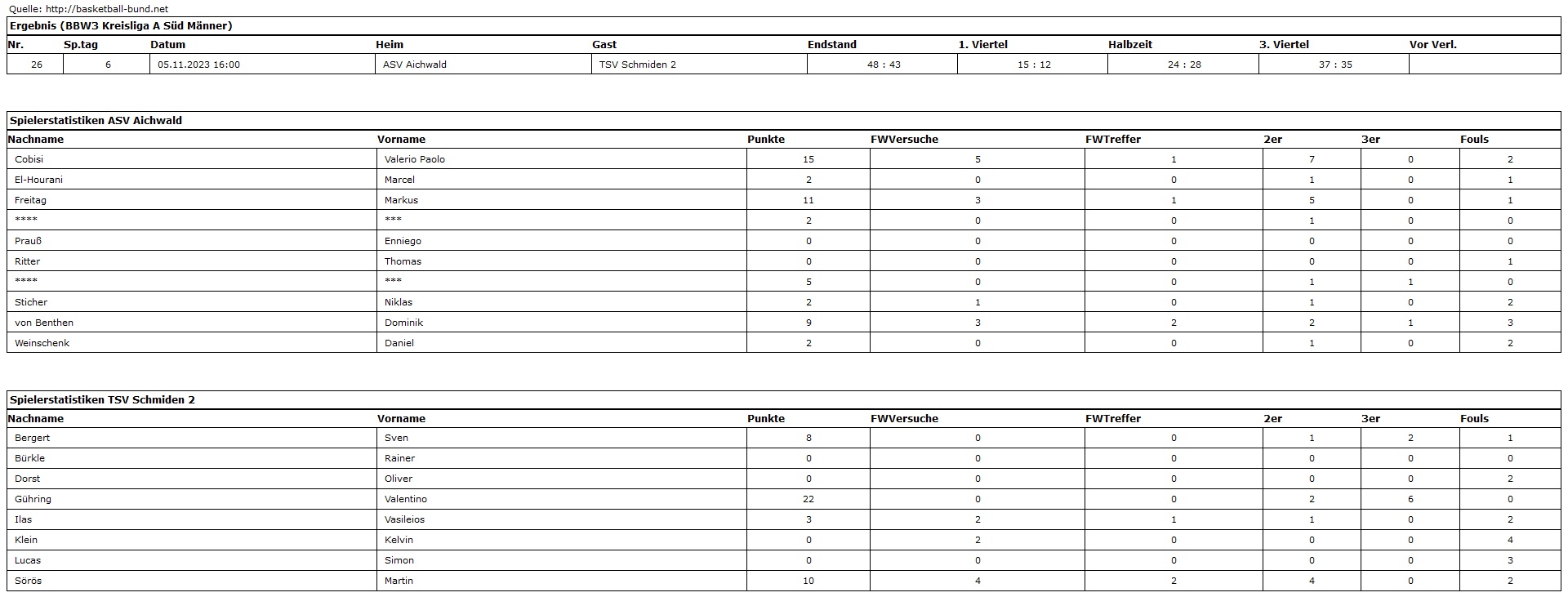 Quelle: http://basketball-bund.net

Ergebnis (BBW3 Kreisliga A Süd Männer)

| Nr. | Sp.tag | Datum | Heim | Gast | Endstand | 1. Viertel | Halbzeit | 3. Viertel | Vor Verl. |
|---|---|---|---|---|---|---|---|---|---|
| 26 | 6 | 05.11.2023 16:00 | ASV Aichwald | TSV Schmiden 2 | 48 : 43 | 15 : 12 | 24 : 28 | 37 : 35 | |

Spielerstatistiken ASV Aichwald

| Nachname | Vorname | Punkte | FWVersuche | FWTreffer | 2er | 3er | Fouls |
|---|---|---|---|---|---|---|---|
| Cobisi | Valerio Paolo | 15 | 5 | 1 | 7 | 0 | 2 |
| El-Hourani | Marcel | 2 | 0 | 0 | 1 | 0 | 1 |
| Freitag | Markus | 11 | 3 | 1 | 5 | 0 | 1 |
| **** | *** | 2 | 0 | 0 | 1 | 0 | 0 |
| Prauß | Enniego | 0 | 0 | 0 | 0 | 0 | 0 |
| Ritter | Thomas | 0 | 0 | 0 | 0 | 0 | 1 |
| **** | *** | 5 | 0 | 0 | 1 | 1 | 0 |
| Sticher | Niklas | 2 | 1 | 0 | 1 | 0 | 2 |
| von Benthen | Dominik | 9 | 3 | 2 | 2 | 1 | 3 |
| Weinschenk | Daniel | 2 | 0 | 0 | 1 | 0 | 2 |

Spielerstatistiken TSV Schmiden 2

| Nachname | Vorname | Punkte | FWVersuche | FWTreffer | 2er | 3er | Fouls |
|---|---|---|---|---|---|---|---|
| Bergert | Sven | 8 | 0 | 0 | 1 | 2 | 1 |
| Bürkle | Rainer | 0 | 0 | 0 | 0 | 0 | 0 |
| Dorst | Oliver | 0 | 0 | 0 | 0 | 0 | 2 |
| Gühring | Valentino | 22 | 0 | 0 | 2 | 6 | 0 |
| Ilas | Vasileios | 3 | 2 | 1 | 1 | 0 | 2 |
| Klein | Kelvin | 0 | 2 | 0 | 0 | 0 | 4 |
| Lucas | Simon | 0 | 0 | 0 | 0 | 0 | 3 |
| Sörös | Martin | 10 | 4 | 2 | 4 | 0 | 2 |